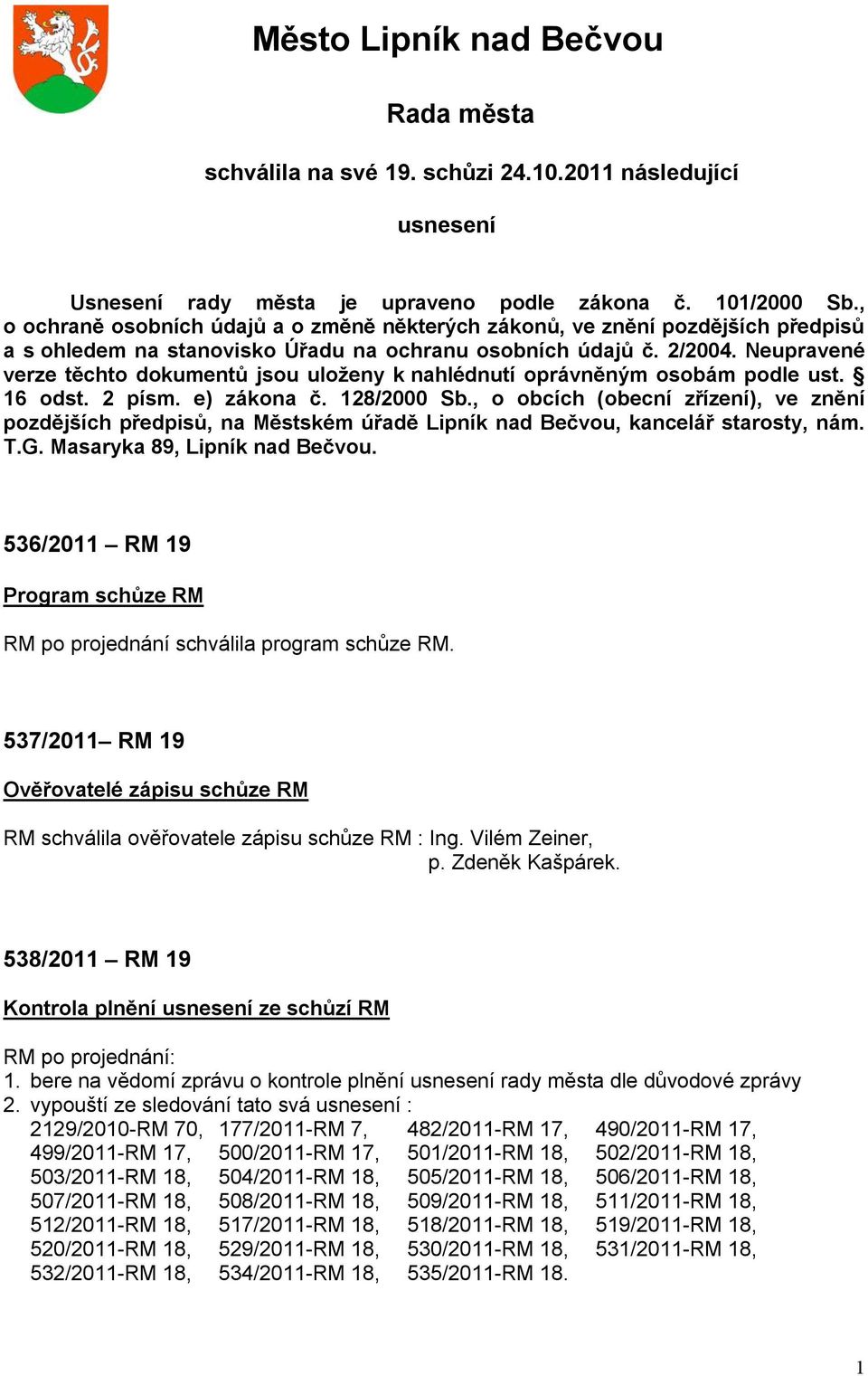 Město Lipník nad Bečvou

Rada města

schválila na své 19. schůzi 24.10.2011 následující

usnesení

Usnesení rady města je upraveno podle zákona č. 101/2000 Sb., o ochraně osobních údajů a o změně některých zákonů, ve znění pozdějších předpisů a s ohledem na stanovisko Úřadu na ochranu osobních údajů č. 2/2004. Neupravené verze těchto dokumentů jsou uloženy k nahlédnutí oprávněným osobám podle ust. § 16 odst. 2 písm. e) zákona č. 128/2000 Sb., o obcích (obecní zřízení), ve znění pozdějších předpisů, na Městském úřadě Lipník nad Bečvou, kancelář starosty, nám. T.G. Masaryka 89, Lipník nad Bečvou.

536/2011 – RM 19

Program schůze RM

RM po projednání schválila program schůze RM.

537/2011– RM 19

Ověřovatelé zápisu schůze RM

RM schválila ověřovatele zápisu schůze RM : Ing. Vilém Zeiner,
p. Zdeněk Kašpárek.

538/2011 – RM 19

Kontrola plnění usnesení ze schůzí RM

RM po projednání:
1. bere na vědomí zprávu o kontrole plnění usnesení rady města dle důvodové zprávy
2. vypouští ze sledování tato svá usnesení :
2129/2010-RM 70, 177/2011-RM 7, 482/2011-RM 17, 490/2011-RM 17,
499/2011-RM 17, 500/2011-RM 17, 501/2011-RM 18, 502/2011-RM 18,
503/2011-RM 18, 504/2011-RM 18, 505/2011-RM 18, 506/2011-RM 18,
507/2011-RM 18, 508/2011-RM 18, 509/2011-RM 18, 511/2011-RM 18,
512/2011-RM 18, 517/2011-RM 18, 518/2011-RM 18, 519/2011-RM 18,
520/2011-RM 18, 529/2011-RM 18, 530/2011-RM 18, 531/2011-RM 18,
532/2011-RM 18, 534/2011-RM 18, 535/2011-RM 18.

1